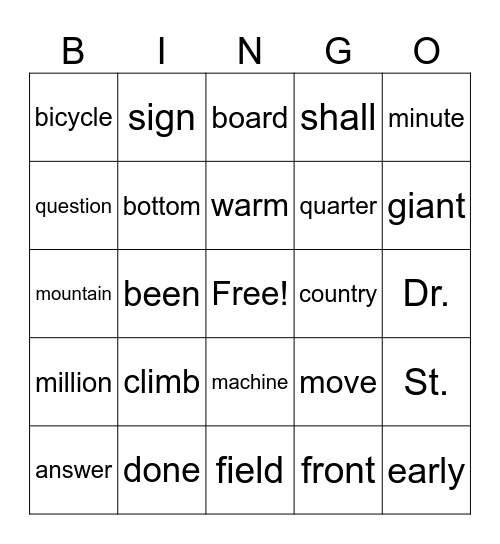 | B | I | N | G | O |
|---|---|---|---|---|
| bicycle | sign | board | shall | minute |
| question | bottom | warm | quarter | giant |
| mountain | been | Free! | country | Dr. |
| million | climb | machine | move | St. |
| answer | done | field | front | early |